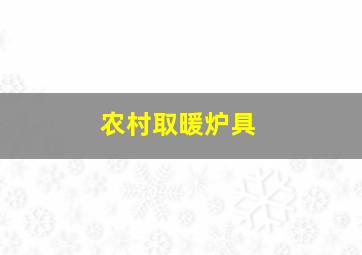 农村取暖炉具